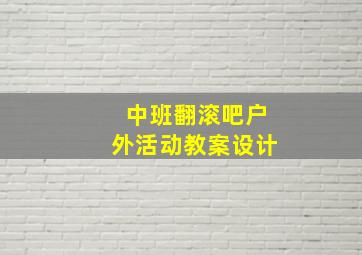 中班翻滚吧户外活动教案设计